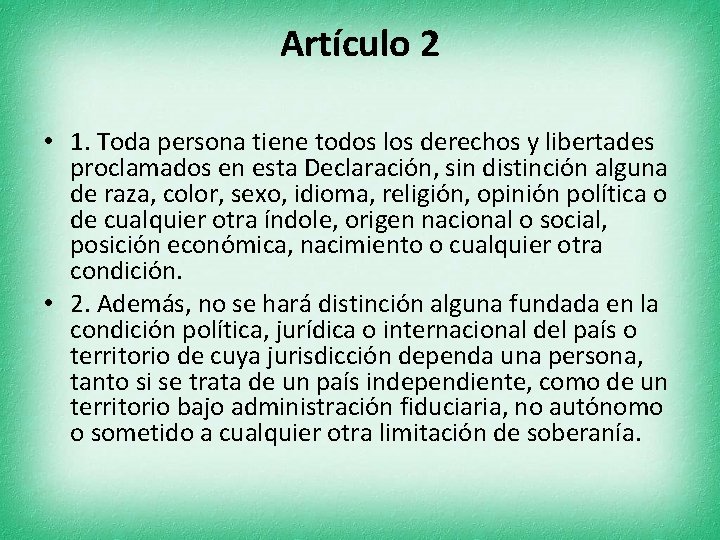 Artículo 2

• 1. Toda persona tiene todos los derechos y libertades proclamados en esta Declaración, sin distinción alguna de raza, color, sexo, idioma, religión, opinión política o de cualquier otra índole, origen nacional o social, posición económica, nacimiento o cualquier otra condición.

• 2. Además, no se hará distinción alguna fundada en la condición política, jurídica o internacional del país o territorio de cuya jurisdicción dependa una persona, tanto si se trata de un país independiente, como de un territorio bajo administración fiduciaria, no autónomo o sometido a cualquier otra limitación de soberanía.